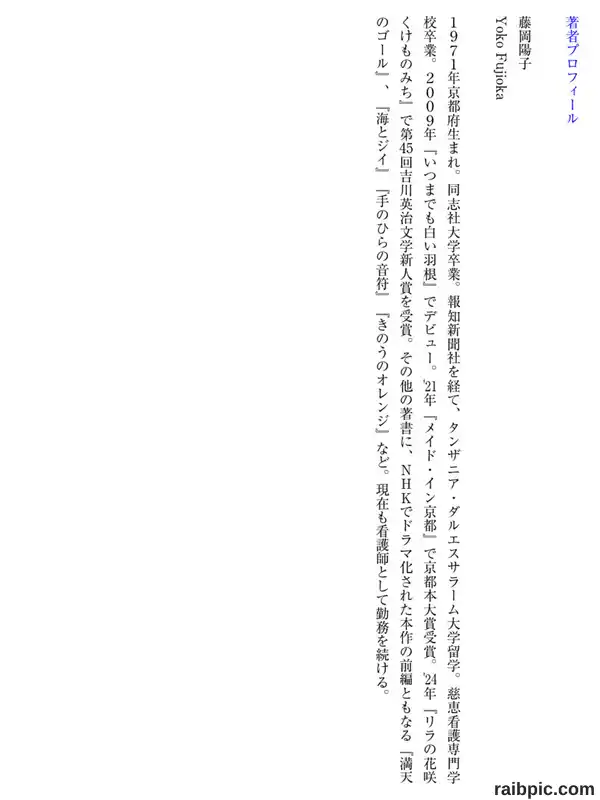 著者プロフィール

藤岡陽子
Yoko Fujioka

１９７１年京都府生まれ。同志社大学卒業。報知新聞社を経て、タンザニア・ダルエスサラーム大学留学。慈恵看護専門学校卒業。２００９年『いつまでも白い羽根』でデビュー。'21年『メイド・イン京都』で京都本大賞受賞。'24年『リラの花咲くけものみち』で第45回吉川英治文学新人賞を受賞。その他の著書に、ＮＨＫでドラマ化された本作の前編ともなる『満天のゴール』、『海とジイ』『手のひらの音符』『きのうのオレンジ』など。現在も看護師として勤務を続ける。

raibpic.com